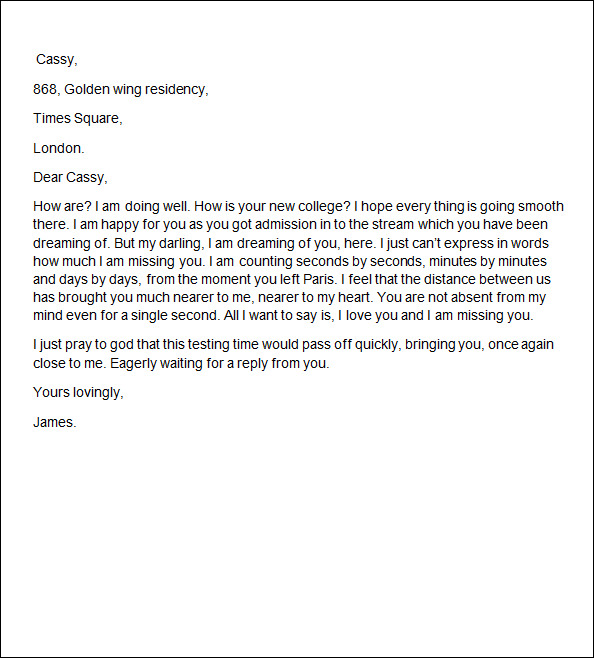 Cassy,

868, Golden wing residency,

Times Square,

London.

Dear Cassy,

How are? I am doing well. How is your new college? I hope every thing is going smooth there. I am happy for you as you got admission in to the stream which you have been dreaming of. But my darling, I am dreaming of you, here. I just can't express in words how much I am missing you. I am counting seconds by seconds, minutes by minutes and days by days, from the moment you left Paris. I feel that the distance between us has brought you much nearer to me, nearer to my heart. You are not absent from my mind even for a single second. All I want to say is, I love you and I am missing you.

I just pray to god that this testing time would pass off quickly, bringing you, once again close to me. Eagerly waiting for a reply from you.

Yours lovingly,

James.